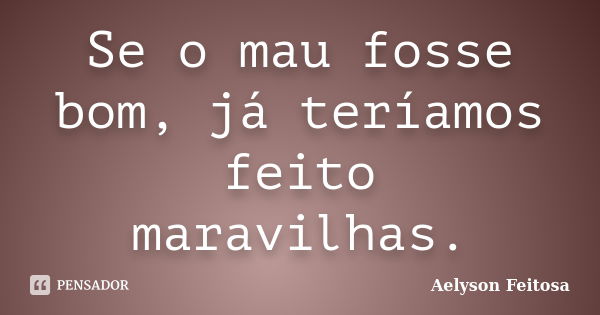 Se o mau fosse bom, já teríamos feito maravilhas.

PENSADOR

Aelyson Feitosa